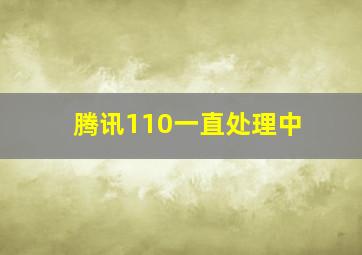 腾讯110一直处理中